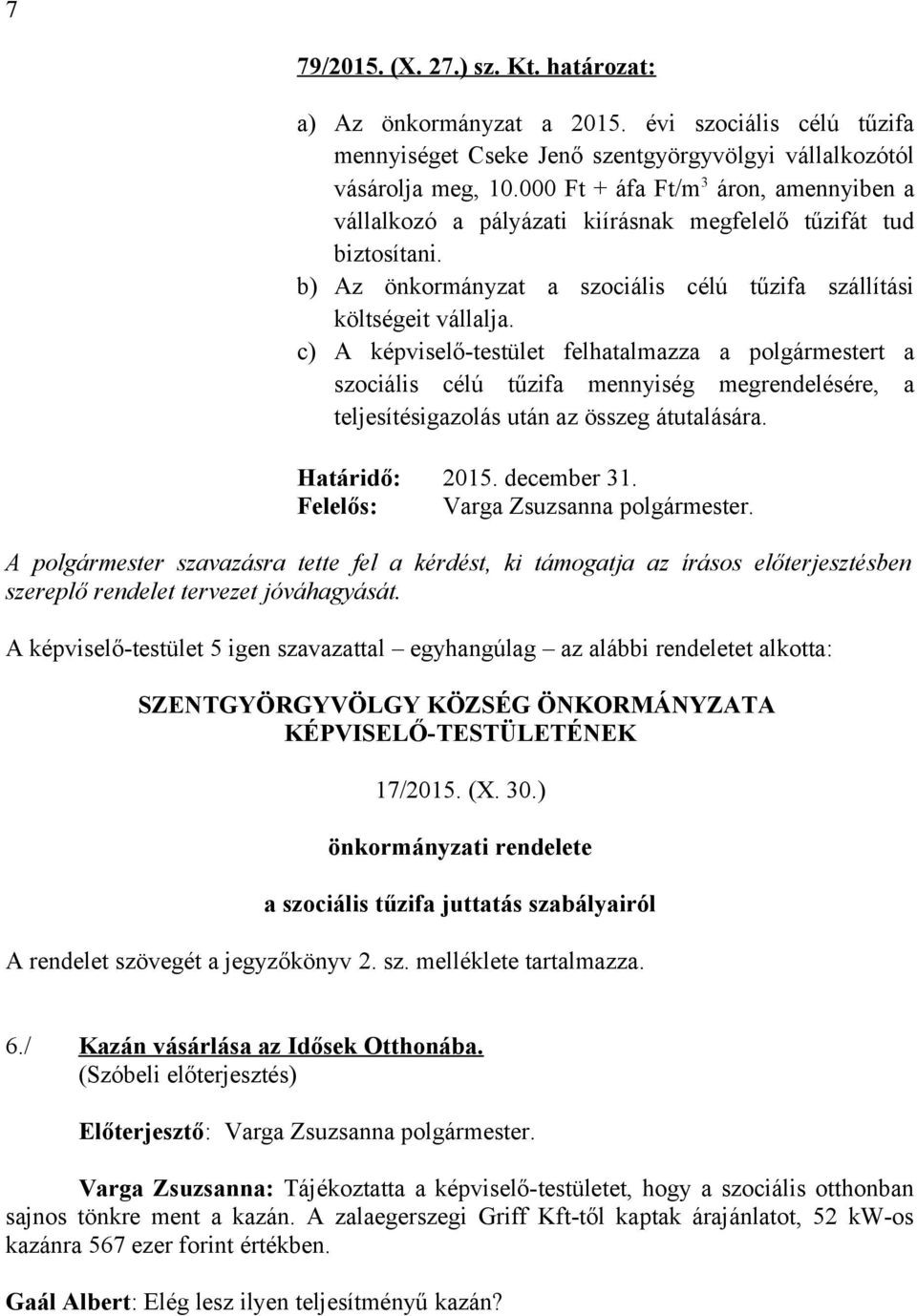 7

79/2015. (X. 27.) sz. Kt. határozat:

a) Az önkormányzat a 2015. évi szociális célú tűzifa mennyiséget Cseke Jenő szentgyörgyvölgyi vállalkozótól vásárolja meg, 10.000 Ft + áfa Ft/m$^3$ áron, amennyiben a vállalkozó a pályázati kiírásnak megfelelő tűzifát tud biztosítani.

b) Az önkormányzat a szociális célú tűzifa szállítási költségeit vállalja.

c) A képviselő-testület felhatalmazza a polgármestert a szociális célú tűzifa mennyiség megrendelésére, a teljesítésigazolás után az összeg átutalására.

Határidő: 2015. december 31.
Felelős: Varga Zsuzsanna polgármester.

A polgármester szavazásra tette fel a kérdést, ki támogatja az írásos előterjesztésben szereplő rendelet tervezet jóváhagyását.

A képviselő-testület 5 igen szavazattal – egyhangúlag – az alábbi rendeletet alkotta:

SZENTGYÖRGYVÖLGY KÖZSÉG ÖNKORMÁNYZATA KÉPVISELŐ-TESTÜLETÉNEK

17/2015. (X. 30.)

önkormányzati rendelete

a szociális tűzifa juttatás szabályairól

A rendelet szövegét a jegyzőkönyv 2. sz. melléklete tartalmazza.

6./ Kazán vásárlása az Idősek Otthonába.
(Szóbeli előterjesztés)

Előterjesztő: Varga Zsuzsanna polgármester.

Varga Zsuzsanna: Tájékoztatta a képviselő-testületet, hogy a szociális otthonban sajnos tönkre ment a kazán. A zalaegerszegi Griff Kft-től kaptak árajánlatot, 52 kW-os kazánra 567 ezer forint értékben.

Gaál Albert: Elég lesz ilyen teljesítményű kazán?